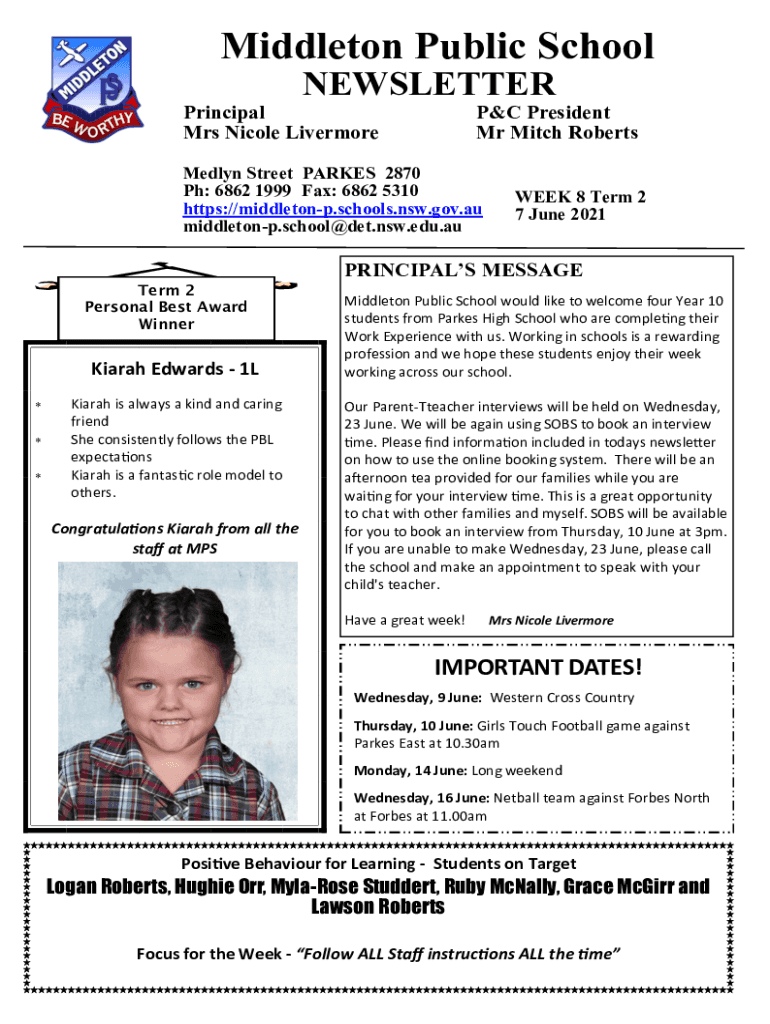 MIDDLETON PS BE WORTHY

Middleton Public School
NEWSLETTER

Principal
Mrs Nicole Livermore

P&C President
Mr Mitch Roberts

Medlyn Street PARKES 2870
Ph: 6862 1999 Fax: 6862 5310
https://middleton-p.schools.nsw.gov.au
middleton-p.school@det.nsw.edu.au

WEEK 8 Term 2
7 June 2021

Term 2
Personal Best Award Winner

Kiarah Edwards - 1L

* Kiarah is always a kind and caring friend
* She consistently follows the PBL expectations
* Kiarah is a fantastic role model to others.

Congratulations Kiarah from all the staff at MPS

PRINCIPAL'S MESSAGE

Middleton Public School would like to welcome four Year 10 students from Parkes High School who are completing their Work Experience with us. Working in schools is a rewarding profession and we hope these students enjoy their week working across our school.

Our Parent-Tteacher interviews will be held on Wednesday, 23 June. We will be again using SOBS to book an interview time. Please find information included in todays newsletter on how to use the online booking system. There will be an afternoon tea provided for our families while you are waiting for your interview time. This is a great opportunity to chat with other families and myself. SOBS will be available for you to book an interview from Thursday, 10 June at 3pm. If you are unable to make Wednesday, 23 June, please call the school and make an appointment to speak with your child's teacher.

Have a great week! Mrs Nicole Livermore

IMPORTANT DATES!

Wednesday, 9 June: Western Cross Country

Thursday, 10 June: Girls Touch Football game against Parkes East at 10.30am

Monday, 14 June: Long weekend

Wednesday, 16 June: Netball team against Forbes North at Forbes at 11.00am

Positive Behaviour for Learning - Students on Target

Logan Roberts, Hughie Orr, Myla-Rose Studdert, Ruby McNally, Grace McGirr and Lawson Roberts

Focus for the Week - "Follow ALL Staff instructions ALL the time"